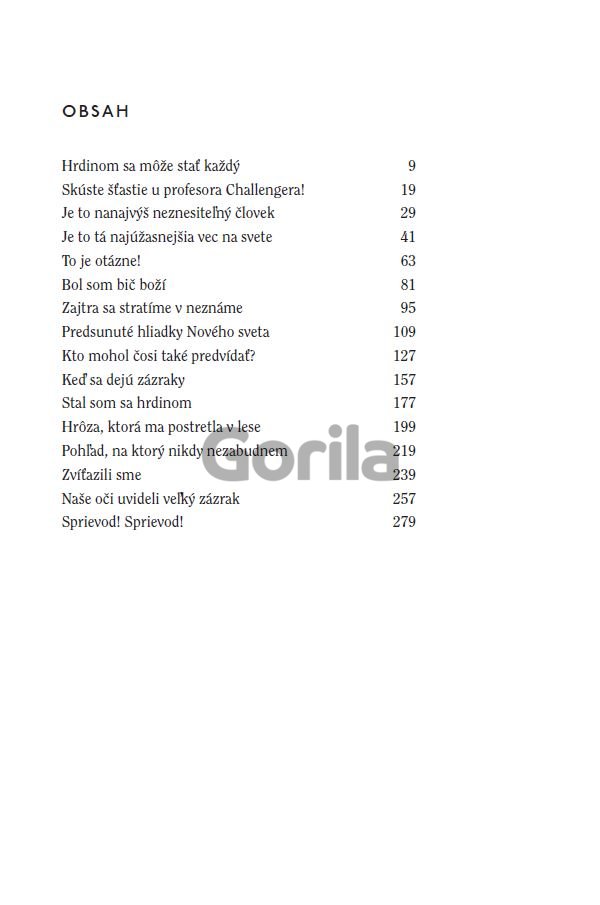 OBSAH

| | |
|---|---|
| Hrdinom sa môže stať každý | 9 |
| Skúste šťastie u profesora Challengera! | 19 |
| Je to nanajvýš neznesiteľný človek | 29 |
| Je to tá najúžasnejšia vec na svete | 41 |
| To je otázne! | 63 |
| Bol som bič boží | 81 |
| Zajtra sa stratíme v neznáme | 95 |
| Predsunuté hliadky Nového sveta | 109 |
| Kto mohol čosi také predvídať? | 127 |
| Keď sa dejú zázraky | 157 |
| Stal som sa hrdinom | 177 |
| Hrôza, ktorá ma postretla v lese | 199 |
| Pohľad, na ktorý nikdy nezabudnem | 219 |
| Zvíťazili sme | 239 |
| Naše oči uvideli veľký zázrak | 257 |
| Sprievod! Sprievod! | 279 |

Gorila